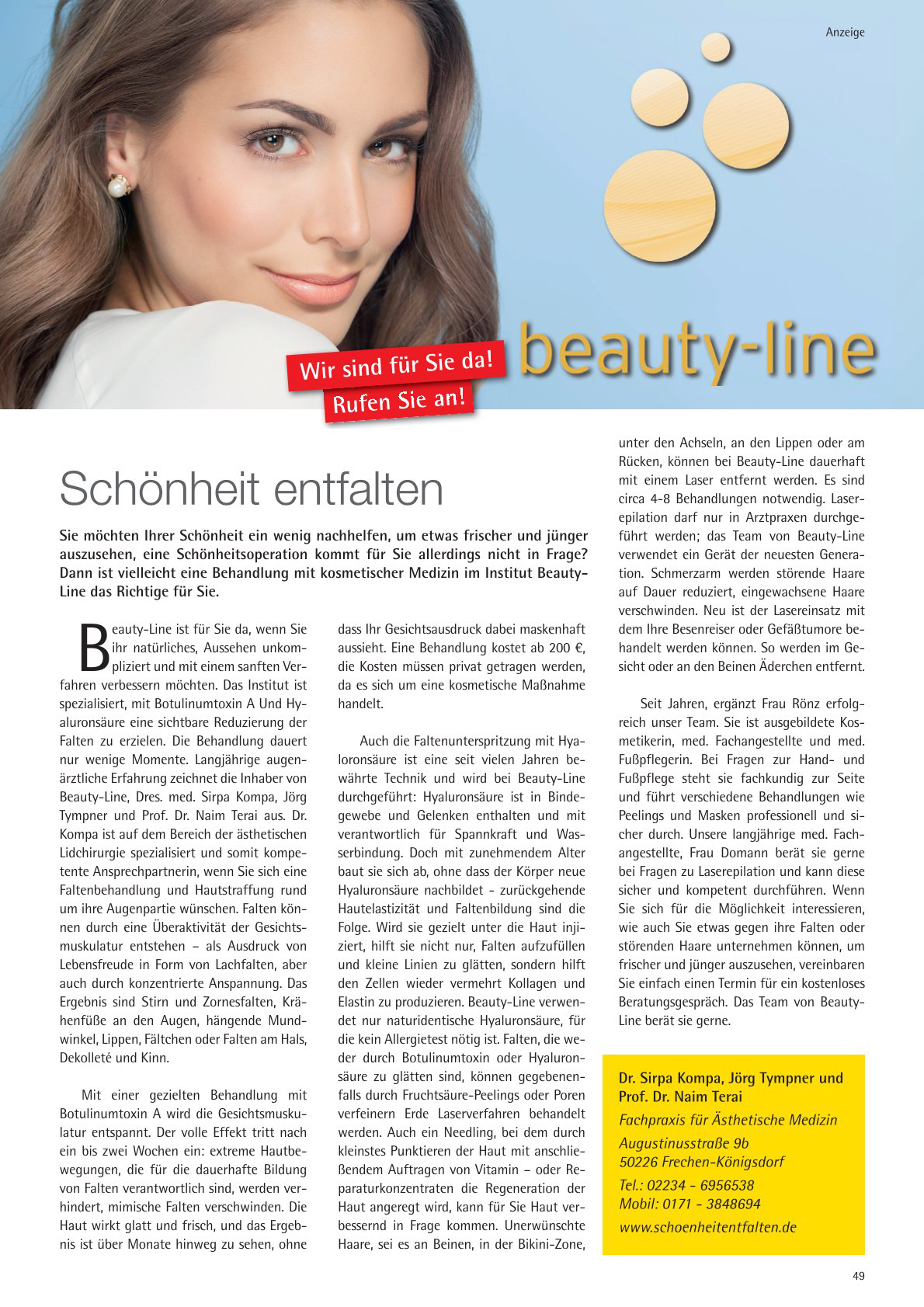 Anzeige

Wir sind für Sie da!
Rufen Sie an!

beauty-line

Schönheit entfalten

Sie möchten Ihrer Schönheit ein wenig nachhelfen, um etwas frischer und jünger auszusehen, eine Schönheitsoperation kommt für Sie allerdings nicht in Frage? Dann ist vielleicht eine Behandlung mit kosmetischer Medizin im Institut Beauty-Line das Richtige für Sie.

Beauty-Line ist für Sie da, wenn Sie ihr natürliches, Aussehen unkompliziert und mit einem sanften Verfahren verbessern möchten. Das Institut ist spezialisiert, mit Botulinumtoxin A Und Hyaluronsäure eine sichtbare Reduzierung der Falten zu erzielen. Die Behandlung dauert nur wenige Momente. Langjährige augenärztliche Erfahrung zeichnet die Inhaber von Beauty-Line, Dres. med. Sirpa Kompa, Jörg Tympner und Prof. Dr. Naim Terai aus. Dr. Kompa ist auf dem Bereich der ästhetischen Lidchirurgie spezialisiert und somit kompetente Ansprechpartnerin, wenn Sie sich eine Faltenbehandlung und Hautstraffung rund um ihre Augenpartie wünschen. Falten können durch eine Überaktivität der Gesichtsmuskulatur entstehen – als Ausdruck von Lebensfreude in Form von Lachfalten, aber auch durch konzentrierte Anspannung. Das Ergebnis sind Stirn und Zornesfalten, Krähenfüße an den Augen, hängende Mundwinkel, Lippen, Fältchen oder Falten am Hals, Dekolleté und Kinn.

Mit einer gezielten Behandlung mit Botulinumtoxin A wird die Gesichtsmuskulatur entspannt. Der volle Effekt tritt nach ein bis zwei Wochen ein: extreme Hautbewegungen, die für die dauerhafte Bildung von Falten verantwortlich sind, werden verhindert, mimische Falten verschwinden. Die Haut wirkt glatt und frisch, und das Ergebnis ist über Monate hinweg zu sehen, ohne dass Ihr Gesichtsausdruck dabei maskenhaft aussieht. Eine Behandlung kostet ab 200 €, die Kosten müssen privat getragen werden, da es sich um eine kosmetische Maßnahme handelt.

Auch die Faltenunterspritzung mit Hyaloronsäure ist eine seit vielen Jahren bewährte Technik und wird bei Beauty-Line durchgeführt: Hyaluronsäure ist in Bindegewebe und Gelenken enthalten und mit verantwortlich für Spannkraft und Wasserbindung. Doch mit zunehmendem Alter baut sie sich ab, ohne dass der Körper neue Hyaluronsäure nachbildet - zurückgehende Hautelastizität und Faltenbildung sind die Folge. Wird sie gezielt unter die Haut injiziert, hilft sie nicht nur, Falten aufzufüllen und kleine Linien zu glätten, sondern hilft den Zellen wieder vermehrt Kollagen und Elastin zu produzieren. Beauty-Line verwendet nur naturidentische Hyaluronsäure, für die kein Allergietest nötig ist. Falten, die weder durch Botulinumtoxin oder Hyaluronsäure zu glätten sind, können gegebenenfalls durch Fruchtsäure-Peelings oder Poren verfeinern Erde Laserverfahren behandelt werden. Auch ein Needling, bei dem durch kleinstes Punktieren der Haut mit anschließendem Auftragen von Vitamin – oder Reparaturkonzentraten die Regeneration der Haut angeregt wird, kann für Sie Haut verbessernd in Frage kommen. Unerwünschte Haare, sei es an Beinen, in der Bikini-Zone, unter den Achseln, an den Lippen oder am Rücken, können bei Beauty-Line dauerhaft mit einem Laser entfernt werden. Es sind circa 4-8 Behandlungen notwendig. Laserepilation darf nur in Arztpraxen durchgeführt werden; das Team von Beauty-Line verwendet ein Gerät der neuesten Generation. Schmerzarm werden störende Haare auf Dauer reduziert, eingewachsene Haare verschwinden. Neu ist der Lasereinsatz mit dem Ihre Besenreiser oder Gefäßtumore behandelt werden können. So werden im Gesicht oder an den Beinen Äderchen entfernt.

Seit Jahren, ergänzt Frau Rönz erfolgreich unser Team. Sie ist ausgebildete Kosmetikerin, med. Fachangestellte und med. Fußpflegerin. Bei Fragen zur Hand- und Fußpflege steht sie fachkundig zur Seite und führt verschiedene Behandlungen wie Peelings und Masken professionell und sicher durch. Unsere langjährige med. Fachangestellte, Frau Domann berät sie gerne bei Fragen zu Laserepilation und kann diese sicher und kompetent durchführen. Wenn Sie sich für die Möglichkeit interessieren, wie auch Sie etwas gegen ihre Falten oder störenden Haare unternehmen können, um frischer und jünger auszusehen, vereinbaren Sie einfach einen Termin für ein kostenloses Beratungsgespräch. Das Team von Beauty-Line berät sie gerne.

Dr. Sirpa Kompa, Jörg Tympner und Prof. Dr. Naim Terai
Fachpraxis für Ästhetische Medizin
Augustinusstraße 9b
50226 Frechen-Königsdorf
Tel.: 02234 - 6956538
Mobil: 0171 - 3848694
www.schoenheitentfalten.de

49